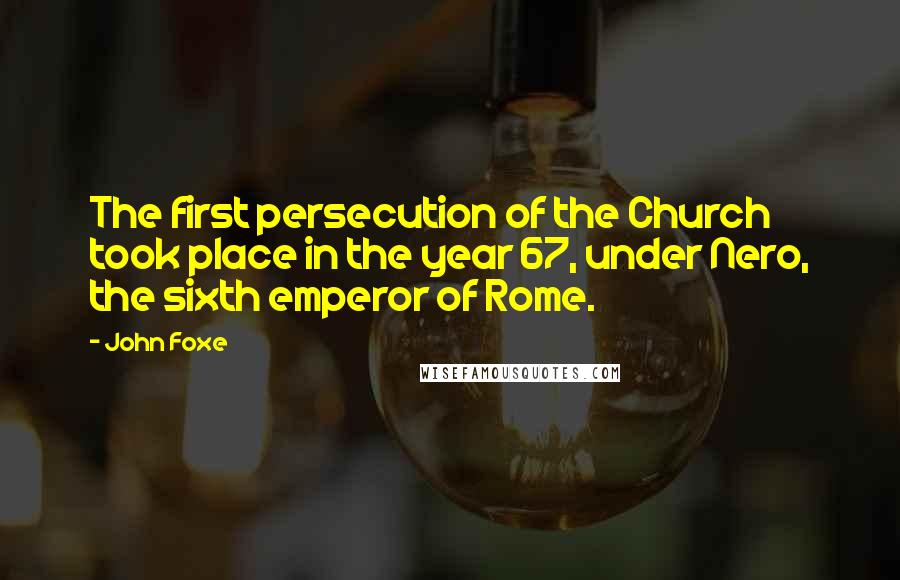 The first persecution of the Church took place in the year 67, under Nero, the sixth emperor of Rome.

- John Foxe

WISEFAMOUSQUOTES.COM